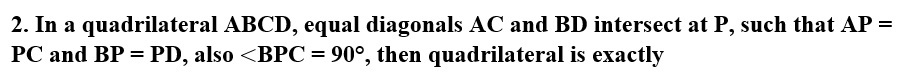 2. In a quadrilateral ABCD, equal diagonals AC and BD intersect at P, such that AP = PC and BP = PD, also <BPC = 90°, then quadrilateral is exactly